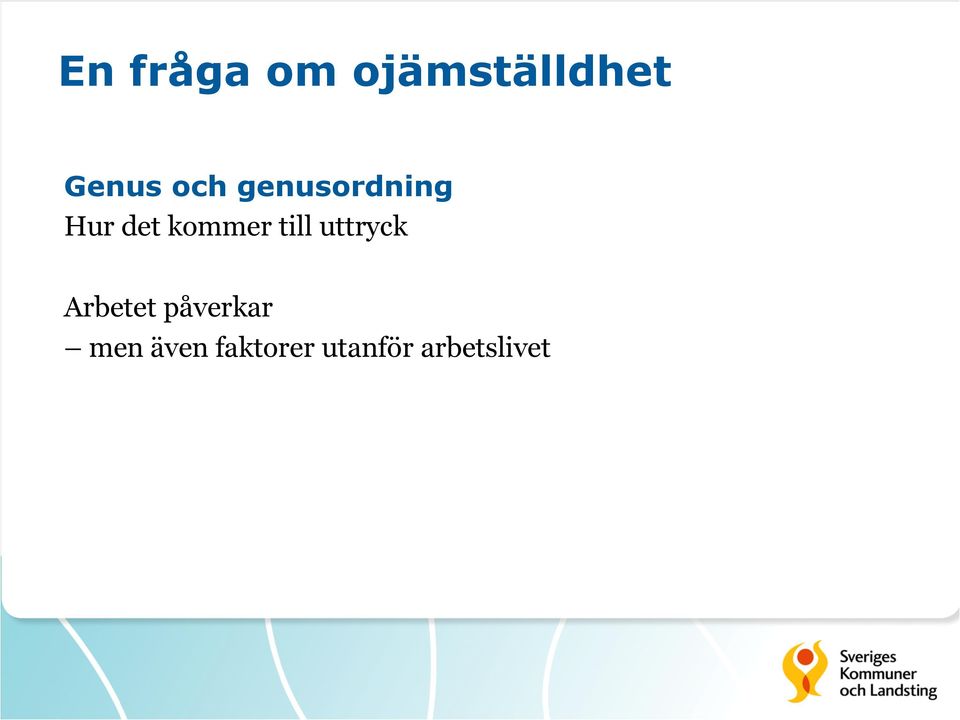 En fråga om ojämställdhet

Genus och genusordning
Hur det kommer till uttryck

Arbetet påverkar
– men även faktorer utanför arbetslivet

Sveriges
Kommuner
och Landsting